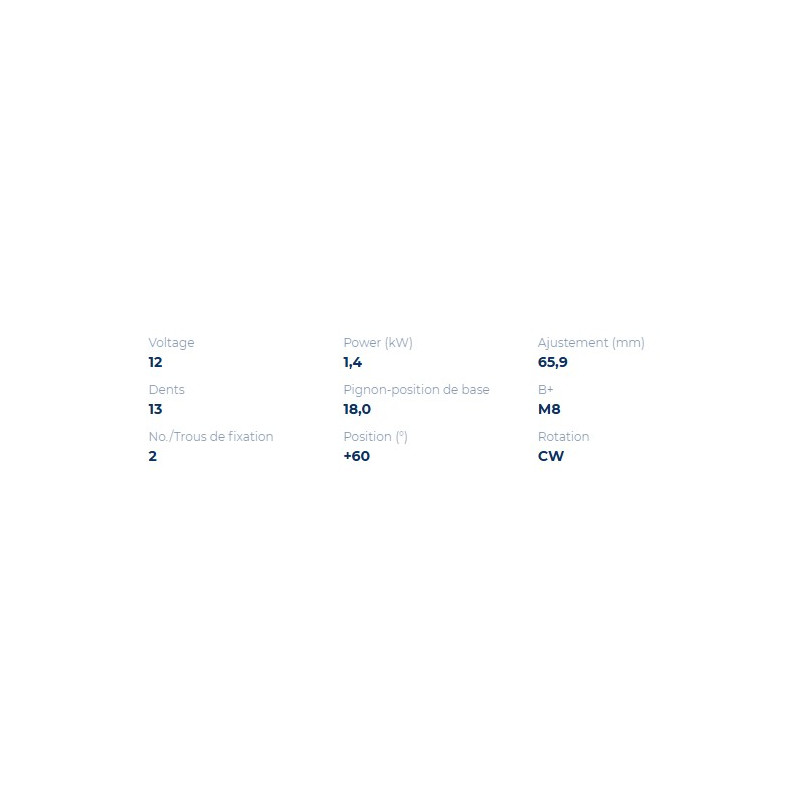 Voltage
12

Dents
13

No./Trous de fixation
2

Power (kW)
1,4

Pignon-position de base
18,0

Position (°)
+60

Ajustement (mm)
65,9

B+
M8

Rotation
CW